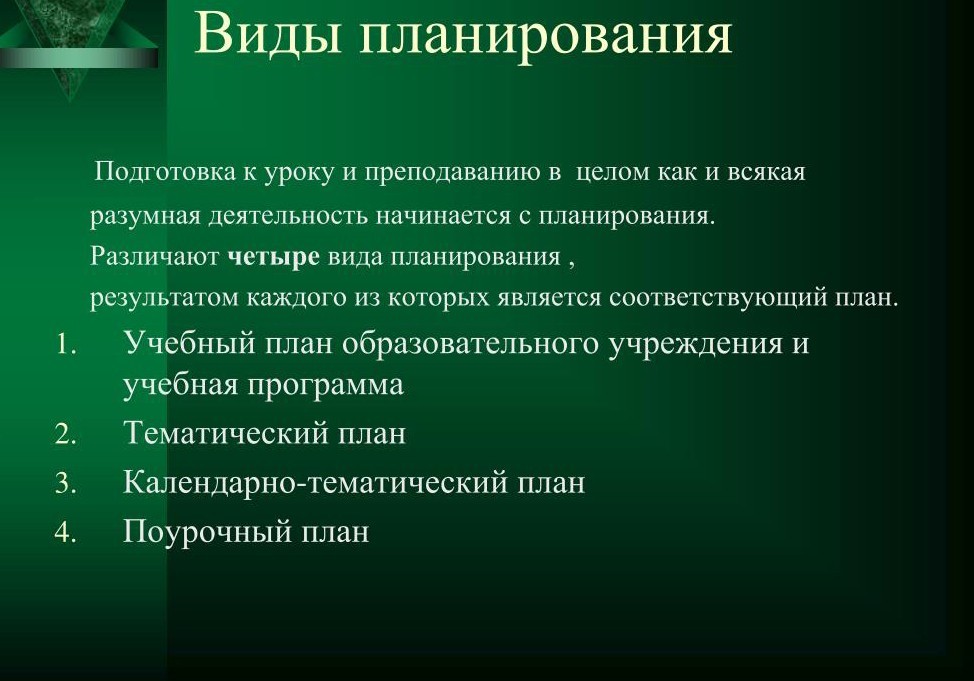 Виды планирования

Подготовка к уроку и преподаванию в целом как и всякая разумная деятельность начинается с планирования. Различают четыре вида планирования , результатом каждого из которых является соответствующий план.

1. Учебный план образовательного учреждения и учебная программа
2. Тематический план
3. Календарно-тематический план
4. Поурочный план